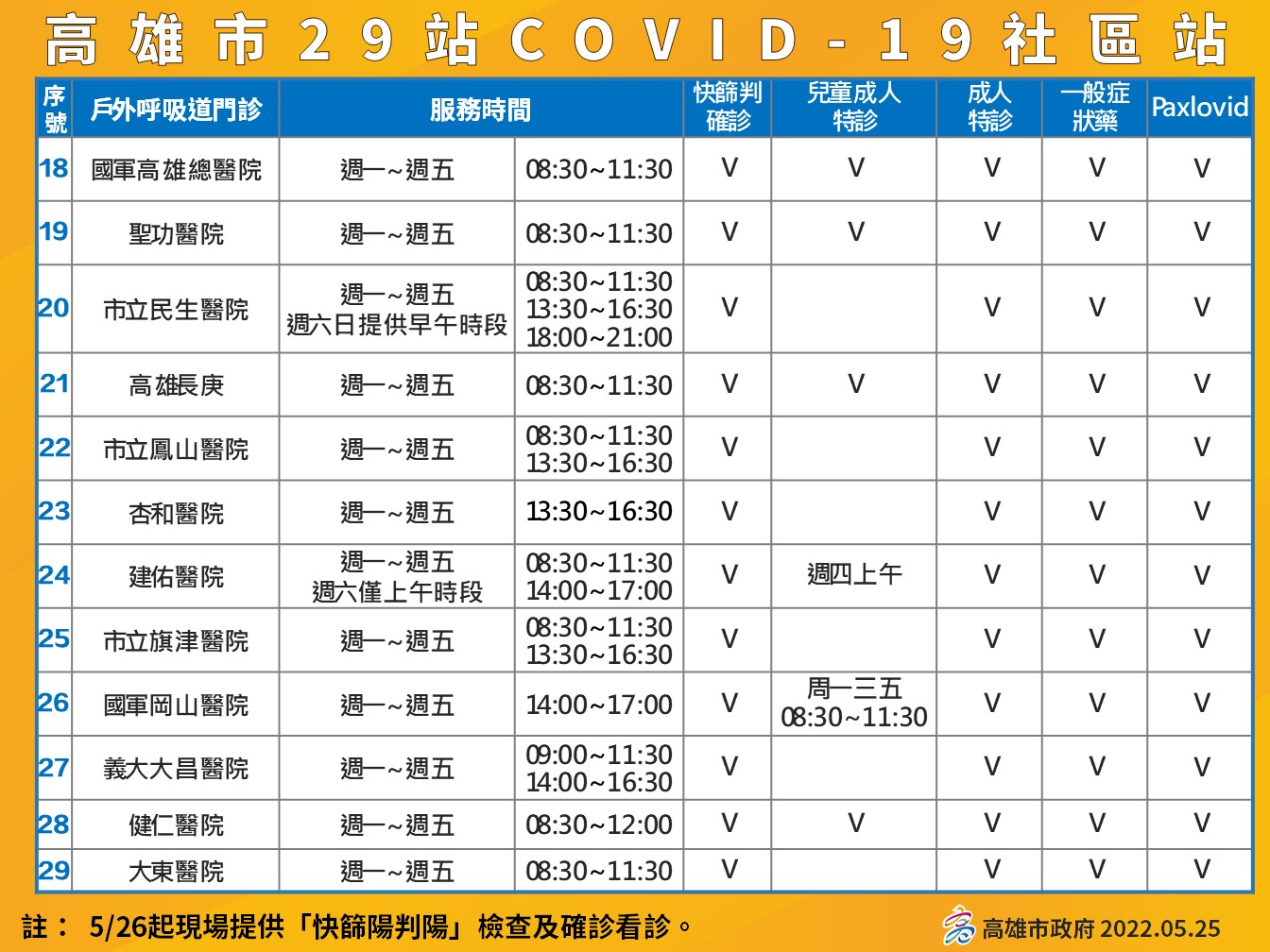 高雄市29站COVID-19社區站

| 序號 | 戶外呼吸道門診 | 服務時間 | | 快篩判確診 | 兒童成人特診 | 成人特診 | 一般症狀藥 | Paxlovid |
|---|---|---|---|---|---|---|---|---|
| 18 | 國軍高雄總醫院 | 週一~週五 | 08:30~11:30 | V | V | V | V | V |
| 19 | 聖功醫院 | 週一~週五 | 08:30~11:30 | V | V | V | V | V |
| 20 | 市立民生醫院 | 週一~週五 週六日提供早午時段 | 08:30~11:30 13:30~16:30 18:00~21:00 | V | | V | V | V |
| 21 | 高雄長庚 | 週一~週五 | 08:30~11:30 | V | V | V | V | V |
| 22 | 市立鳳山醫院 | 週一~週五 | 08:30~11:30 13:30~16:30 | V | | V | V | V |
| 23 | 杏和醫院 | 週一~週五 | 13:30~16:30 | V | | V | V | V |
| 24 | 建佑醫院 | 週一~週五 週六僅上午時段 | 08:30~11:30 14:00~17:00 | V | 週四上午 | V | V | V |
| 25 | 市立旗津醫院 | 週一~週五 | 08:30~11:30 13:30~16:30 | V | | V | V | V |
| 26 | 國軍岡山醫院 | 週一~週五 | 14:00~17:00 | V | 周一三五 08:30~11:30 | V | V | V |
| 27 | 義大大昌醫院 | 週一~週五 | 09:00~11:30 14:00~16:30 | V | | V | V | V |
| 28 | 健仁醫院 | 週一~週五 | 08:30~12:00 | V | V | V | V | V |
| 29 | 大東醫院 | 週一~週五 | 08:30~11:30 | V | | V | V | V |

註： 5/26起現場提供「快篩陽判陽」檢查及確診看診。

高雄市政府 2022.05.25